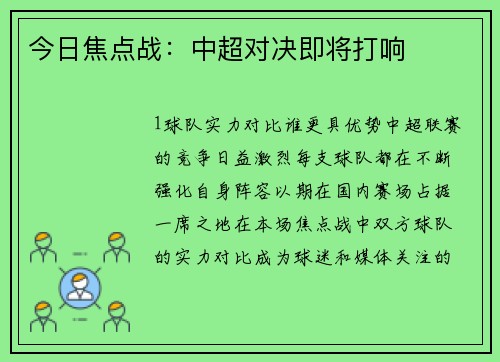 今日焦点战：中超对决即将打响

1球队实力对比谁更具优势中超联赛的竞争日益激烈每支球队都在不断强化自身阵容以期在国内赛场占据一席之地在本场焦点战中双方球队的实力对比成为球迷和媒体关注的